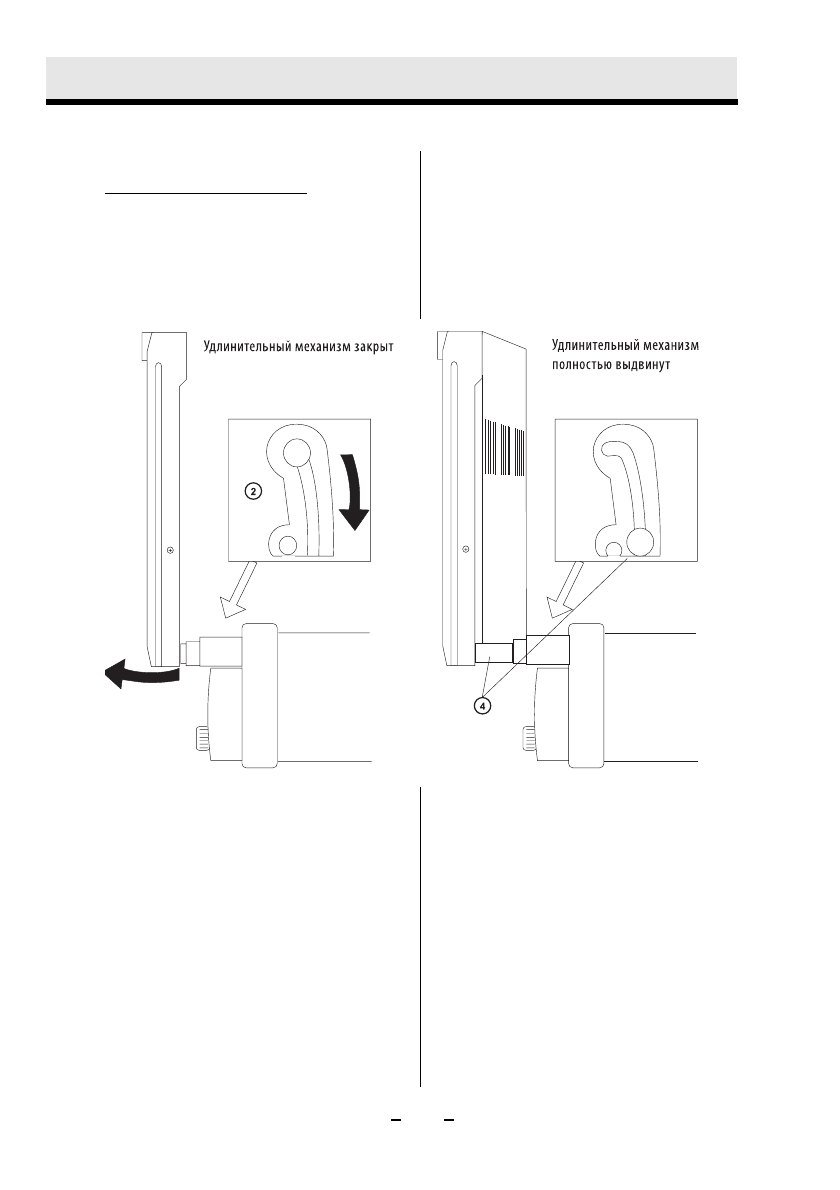 Удлинительный механизм закрыт

2

Удлинительный механизм полностью выдвинут

4